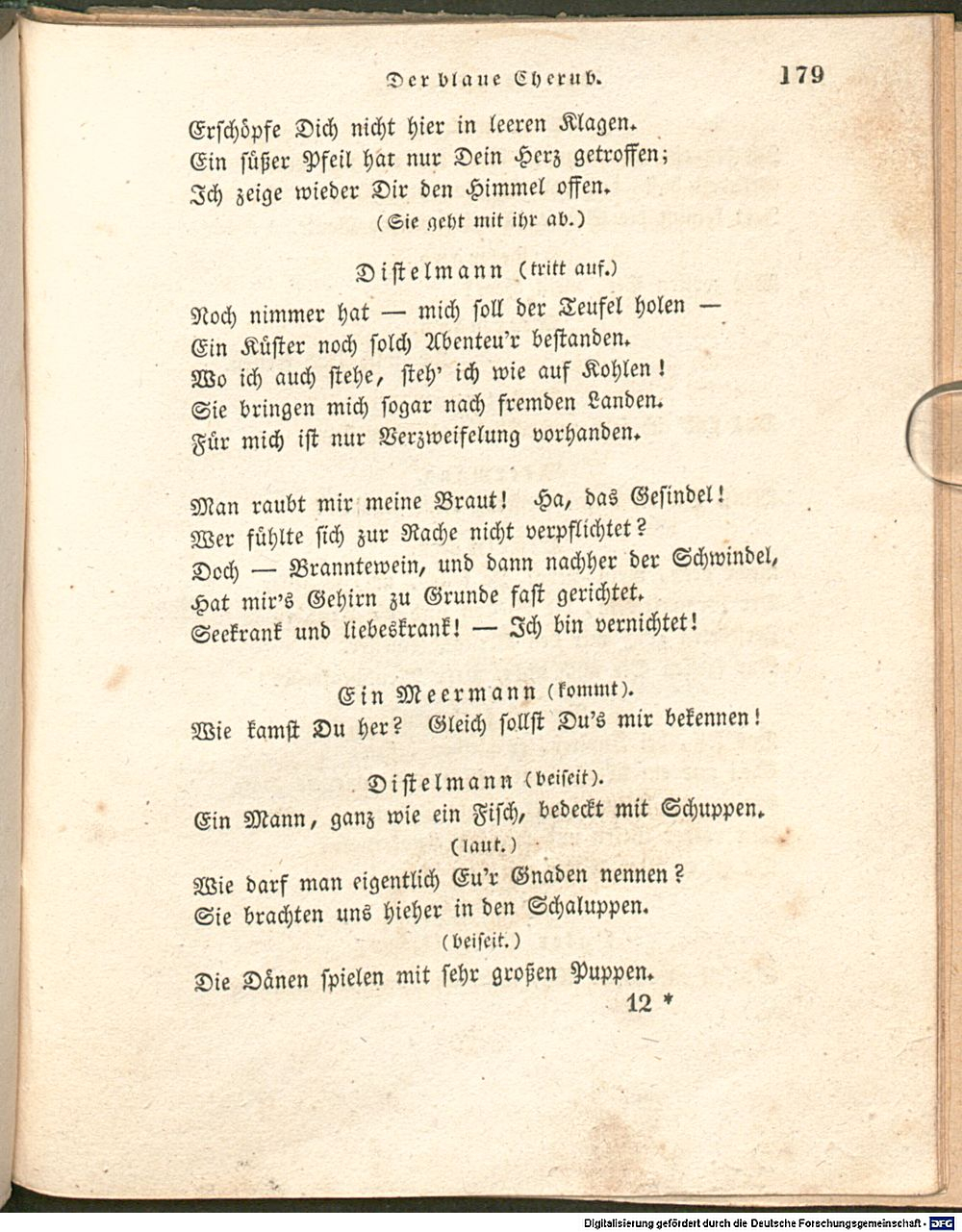 Der blaue Cherub. 179

Erschöpfe Dich nicht hier in leeren Klagen.
Ein süßer Pfeil hat nur Dein Herz getroffen;
Ich zeige wieder Dir den Himmel offen.
(Sie geht mit ihr ab.)

Distelmann (tritt auf.)
Noch nimmer hat — mich soll der Teufel holen —
Ein Küster noch solch Abenteu'r bestanden.
Wo ich auch stehe, steh' ich wie auf Kohlen!
Sie bringen mich sogar nach fremden Landen.
Für mich ist nur Verzweifelung vorhanden.

Man raubt mir meine Braut! Ha, das Gesindel!
Wer fühlte sich zur Rache nicht verpflichtet?
Doch — Branntewein, und dann nachher der Schwindel,
Hat mir's Gehirn zu Grunde fast gerichtet.
Seekrank und liebeskrank! — Ich bin vernichtet!

Ein Meermann (kommt).
Wie kamst Du her? Gleich sollst Du's mir bekennen!

Distelmann (beiseit).
Ein Mann, ganz wie ein Fisch, bedeckt mit Schuppen.
(laut.)
Wie darf man eigentlich Eu'r Gnaden nennen?
Sie brachten uns hieher in den Schaluppen.
(beiseit.)
Die Dänen spielen mit sehr großen Puppen.

12 *

Digitalisierung gefördert durch die Deutsche Forschungsgemeinschaft - DFG